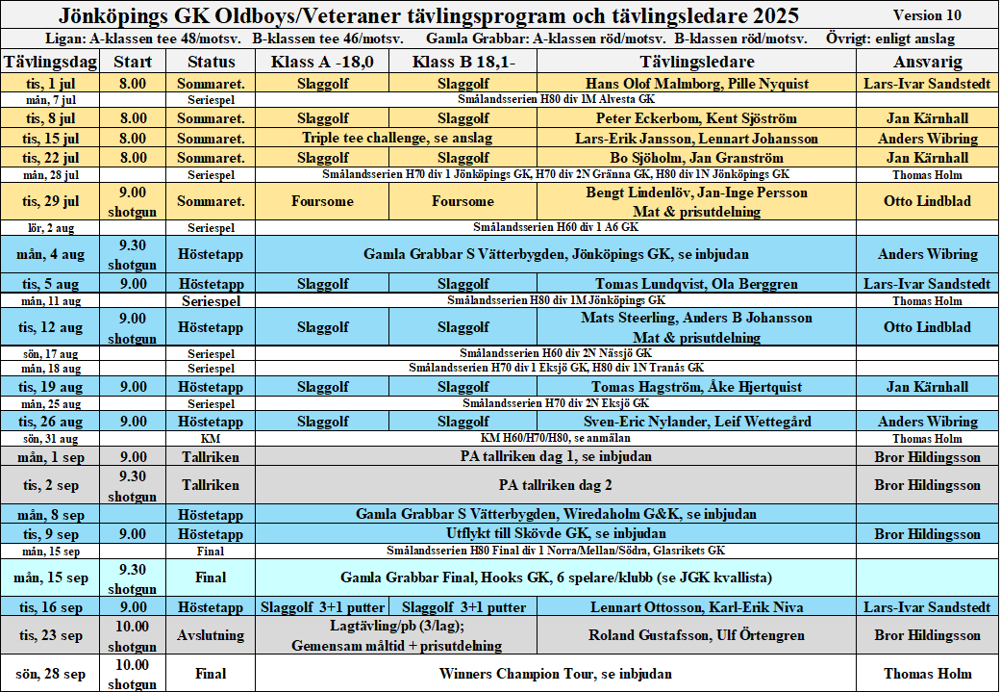 Jönköpings GK Oldboys/Veteraner tävlingsprogram och tävlingsledare 2025 Version 10

Ligan: A-klassen tee 48/motsv. B-klassen tee 46/motsv. Gamla Grabbar: A-klassen röd/motsv. B-klassen röd/motsv. Övrigt: enligt anslag

| Tävlingsdag | Start | Status | Klass A -18,0 | Klass B 18,1- | Tävlingsledare | Ansvarig |
|---|---|---|---|---|---|---|
| tis, 1 jul | 8.00 | Sommaret. | Slaggolf | Slaggolf | Hans Olof Malmborg, Pille Nyquist | Lars-Ivar Sandstedt |
| mån, 7 jul | | Seriespel | Smålandsserien H80 div 1M Alvesta GK | | | |
| tis, 8 jul | 8.00 | Sommaret. | Slaggolf | Slaggolf | Peter Eckerbom, Kent Sjöström | Jan Kärnhall |
| tis, 15 jul | 8.00 | Sommaret. | Triple tee challenge, se anslag | | Lars-Erik Jansson, Lennart Johansson | Anders Wibring |
| tis, 22 jul | 8.00 | Sommaret. | Slaggolf | Slaggolf | Bo Sjöholm, Jan Granström | Jan Kärnhall |
| mån, 28 jul | | Seriespel | Smålandsserien H70 div 1 Jönköpings GK, H70 div 2N Gränna GK, H80 div 1N Jönköpings GK | | | Thomas Holm |
| tis, 29 jul | 9.00 shotgun | Sommaret. | Foursome | Foursome | Bengt Lindenlöv, Jan-Inge Persson Mat & prisutdelning | Otto Lindblad |
| lör, 2 aug | | Seriespel | Smålandsserien H60 div 1 A6 GK | | | |
| mån, 4 aug | 9.30 shotgun | Höstetapp | Gamla Grabbar S Vätterbygden, Jönköpings GK, se inbjudan | | | Anders Wibring |
| tis, 5 aug | 9.00 | Höstetapp | Slaggolf | Slaggolf | Tomas Lundqvist, Ola Berggren | Lars-Ivar Sandstedt |
| mån, 11 aug | | Seriespel | Smålandsserien H80 div 1M Jönköpings GK | | | Thomas Holm |
| tis, 12 aug | 9.00 shotgun | Höstetapp | Slaggolf | Slaggolf | Mats Steerling, Anders B Johansson Mat & prisutdelning | Otto Lindblad |
| sön, 17 aug | | Seriespel | Smålandsserien H60 div 2N Nässjö GK | | | |
| mån, 18 aug | | Seriespel | Smålandsserien H70 div 1 Eksjö GK, H80 div 1N Tranås GK | | | |
| tis, 19 aug | 9.00 | Höstetapp | Slaggolf | Slaggolf | Tomas Hagström, Åke Hjertquist | Jan Kärnhall |
| mån, 25 aug | | Seriespel | Smålandsserien H70 div 2N Eksjö GK | | | |
| tis, 26 aug | 9.00 | Höstetapp | Slaggolf | Slaggolf | Sven-Eric Nylander, Leif Wettegård | Anders Wibring |
| sön, 31 aug | | KM | KM H60/H70/H80, se anmälan | | | Thomas Holm |
| mån, 1 sep | 9.00 | Tallriken | PA tallriken dag 1, se inbjudan | | | Bror Hildingsson |
| tis, 2 sep | 9.30 shotgun | Tallriken | PA tallriken dag 2 | | | Bror Hildingsson |
| mån, 8 sep | | Höstetapp | Gamla Grabbar S Vätterbygden, Wiredaholm G&K, se inbjudan | | | |
| tis, 9 sep | 9.00 | Höstetapp | Utflykt till Skövde GK, se inbjudan | | | Bror Hildingsson |
| mån, 15 sep | | Final | Smålandsserien H80 Final div 1 Norra/Mellan/Södra, Glasrikets GK | | | |
| mån, 15 sep | 9.30 shotgun | Final | Gamla Grabbar Final, Hooks GK, 6 spelare/klubb (se JGK kvallista) | | | |
| tis, 16 sep | 9.00 | Höstetapp | Slaggolf 3+1 putter | Slaggolf 3+1 putter | Lennart Ottosson, Karl-Erik Niva | Lars-Ivar Sandstedt |
| tis, 23 sep | 10.00 shotgun | Avslutning | Lagtävling/pb (3/lag); Gemensam måltid + prisutdelning | | Roland Gustafsson, Ulf Örtengren | Bror Hildingsson |
| sön, 28 sep | 10.00 shotgun | Final | Winners Champion Tour, se inbjudan | | | Thomas Holm |